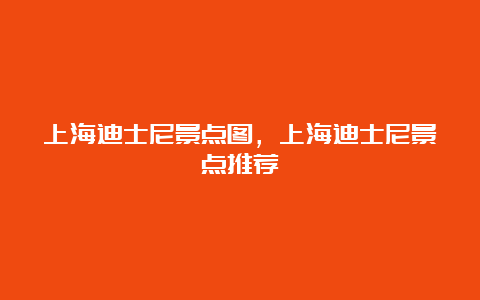 上海迪士尼景点图，上海迪士尼景点推荐